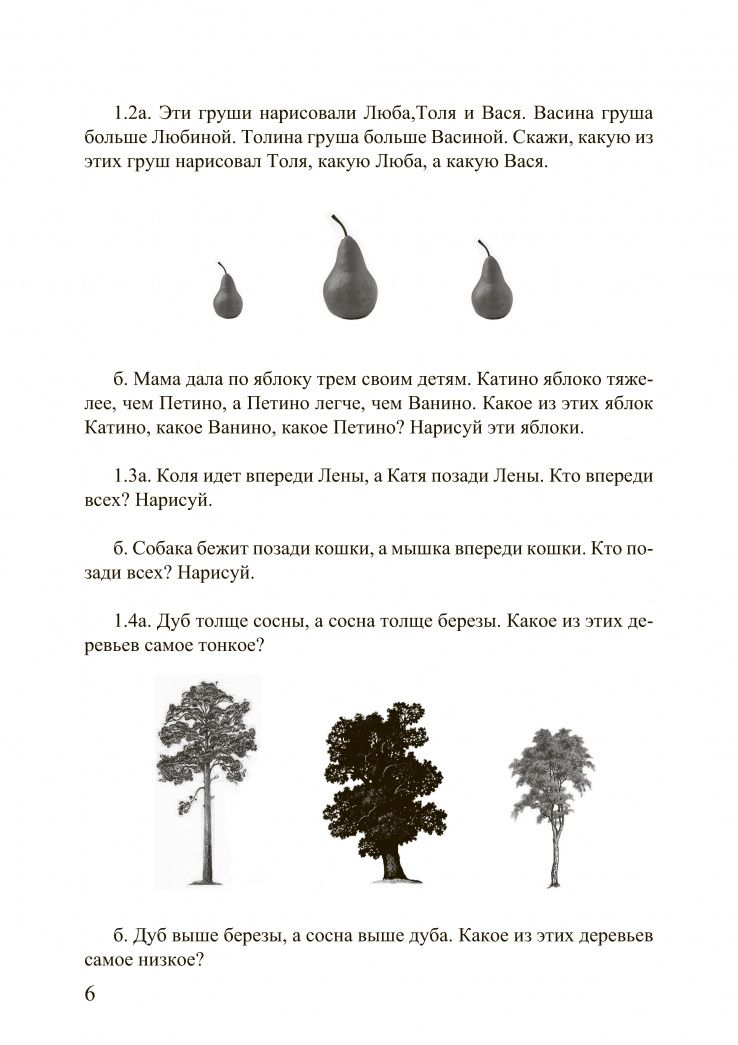 1.2а. Эти груши нарисовали Люба,Толя и Вася. Васина груша больше Любиной. Толина груша больше Васиной. Скажи, какую из этих груш нарисовал Толя, какую Люба, а какую Вася.

б. Мама дала по яблоку трем своим детям. Катино яблоко тяжелее, чем Петино, а Петино легче, чем Ванино. Какое из этих яблок Катино, какое Ванино, какое Петино? Нарисуй эти яблоки.

1.3а. Коля идет впереди Лены, а Катя позади Лены. Кто впереди всех? Нарисуй.

б. Собака бежит позади кошки, а мышка впереди кошки. Кто позади всех? Нарисуй.

1.4а. Дуб толще сосны, а сосна толще березы. Какое из этих деревьев самое тонкое?

б. Дуб выше березы, а сосна выше дуба. Какое из этих деревьев самое низкое?

6